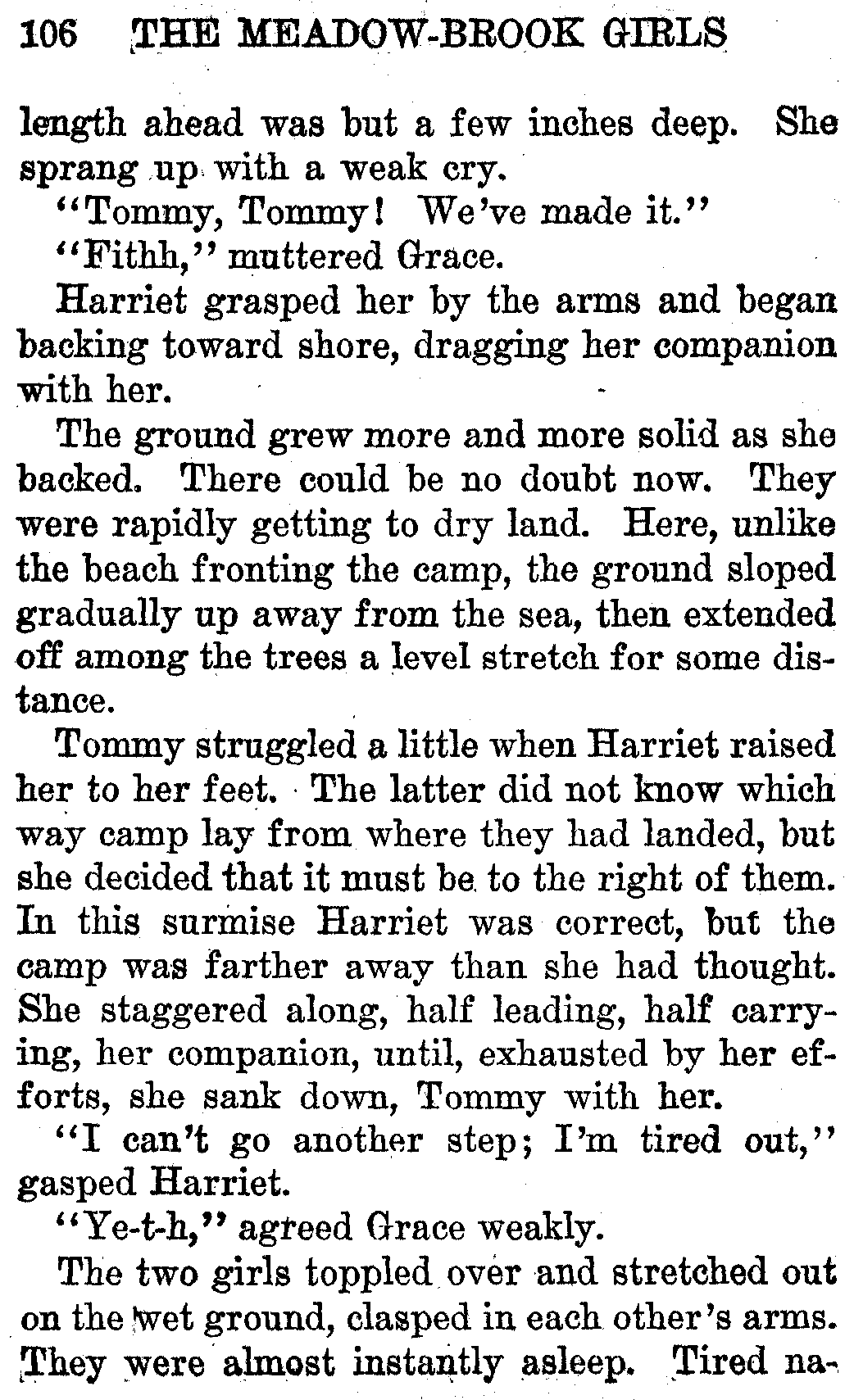 106 THE MEADOW-BROOK GIRLS

length ahead was but a few inches deep. She sprang up with a weak cry.

"Tommy, Tommy! We've made it."

"Fithh," muttered Grace.

Harriet grasped her by the arms and began backing toward shore, dragging her companion with her.

The ground grew more and more solid as she backed. There could be no doubt now. They were rapidly getting to dry land. Here, unlike the beach fronting the camp, the ground sloped gradually up away from the sea, then extended off among the trees a level stretch for some distance.

Tommy struggled a little when Harriet raised her to her feet. The latter did not know which way camp lay from where they had landed, but she decided that it must be to the right of them. In this surmise Harriet was correct, but the camp was farther away than she had thought. She staggered along, half leading, half carrying, her companion, until, exhausted by her efforts, she sank down, Tommy with her.

"I can't go another step; I'm tired out," gasped Harriet.

"Ye-t-h," agreed Grace weakly.

The two girls toppled over and stretched out on the wet ground, clasped in each other's arms. They were almost instantly asleep. Tired na-